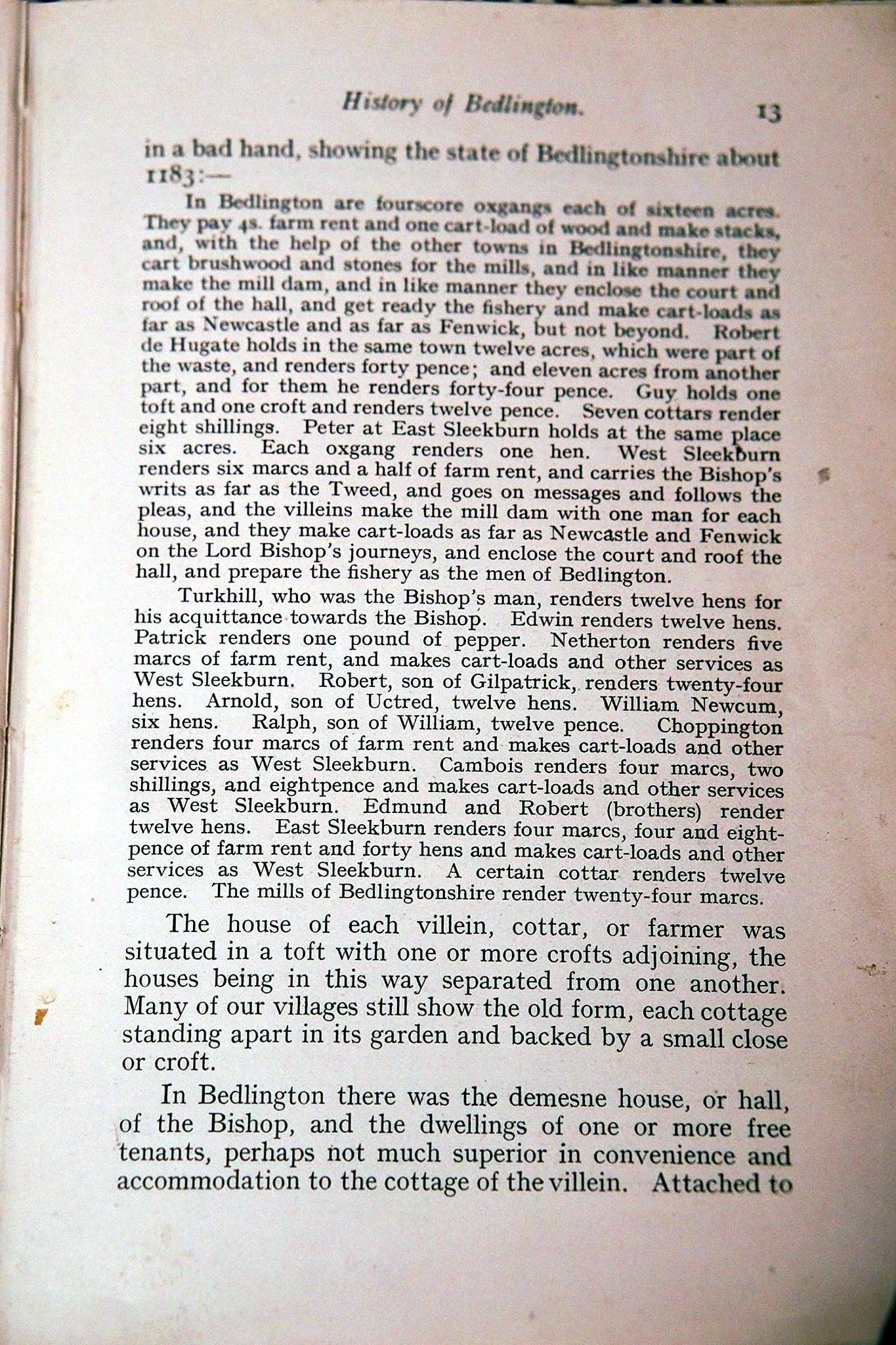 History of Bedlington. 13

in a bad hand, showing the state of Bedlingtonshire about 1183:—

In Bedlington are fourscore oxgangs each of sixteen acres. They pay 4s. farm rent and one cart-load of wood and make stacks, and, with the help of the other towns in Bedlingtonshire, they cart brushwood and stones for the mills, and in like manner they make the mill dam, and in like manner they enclose the court and roof of the hall, and get ready the fishery and make cart-loads as far as Newcastle and as far as Fenwick, but not beyond. Robert de Hugate holds in the same town twelve acres, which were part of the waste, and renders forty pence; and eleven acres from another part, and for them he renders forty-four pence. Guy holds one toft and one croft and renders twelve pence. Seven cottars render eight shillings. Peter at East Sleekburn holds at the same place six acres. Each oxgang renders one hen. West Sleekburn renders six marcs and a half of farm rent, and carries the Bishop's writs as far as the Tweed, and goes on messages and follows the pleas, and the villeins make the mill dam with one man for each house, and they make cart-loads as far as Newcastle and Fenwick on the Lord Bishop's journeys, and enclose the court and roof the hall, and prepare the fishery as the men of Bedlington.

Turkhill, who was the Bishop's man, renders twelve hens for his acquittance towards the Bishop. Edwin renders twelve hens. Patrick renders one pound of pepper. Netherton renders five marcs of farm rent, and makes cart-loads and other services as West Sleekburn. Robert, son of Gilpatrick, renders twenty-four hens. Arnold, son of Uctred, twelve hens. William Newcum, six hens. Ralph, son of William, twelve pence. Choppington renders four marcs of farm rent and makes cart-loads and other services as West Sleekburn. Cambois renders four marcs, two shillings, and eightpence and makes cart-loads and other services as West Sleekburn. Edmund and Robert (brothers) render twelve hens. East Sleekburn renders four marcs, four and eightpence of farm rent and forty hens and makes cart-loads and other services as West Sleekburn. A certain cottar renders twelve pence. The mills of Bedlingtonshire render twenty-four marcs.

The house of each villein, cottar, or farmer was situated in a toft with one or more crofts adjoining, the houses being in this way separated from one another. Many of our villages still show the old form, each cottage standing apart in its garden and backed by a small close or croft.

In Bedlington there was the demesne house, or hall, of the Bishop, and the dwellings of one or more free tenants, perhaps not much superior in convenience and accommodation to the cottage of the villein. Attached to